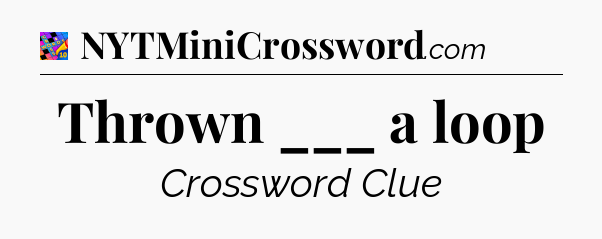 NYTMiniCrossword.com

Thrown ___ a loop

Crossword Clue